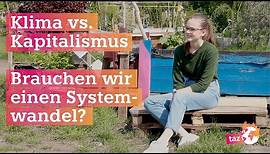 Klima vs. Kapitalismus

Brauchen wir einen Systemwandel?

taz